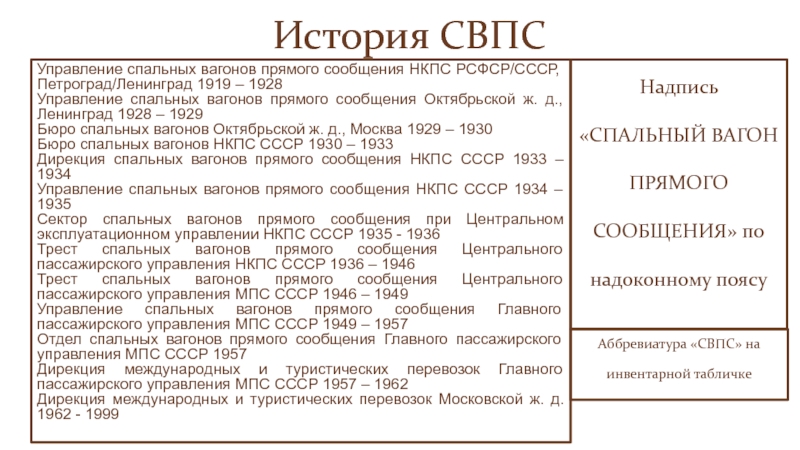 История СВПС

Управление спальных вагонов прямого сообщения НКПС РСФСР/СССР, Петроград/Ленинград 1919 – 1928
Управление спальных вагонов прямого сообщения Октябрьской ж. д., Ленинград 1928 – 1929
Бюро спальных вагонов Октябрьской ж. д., Москва 1929 – 1930
Бюро спальных вагонов НКПС СССР 1930 – 1933
Дирекция спальных вагонов прямого сообщения НКПС СССР 1933 – 1934
Управление спальных вагонов прямого сообщения НКПС СССР 1934 – 1935
Сектор спальных вагонов прямого сообщения при Центральном эксплуатационном управлении НКПС СССР 1935 - 1936
Трест спальных вагонов прямого сообщения Центрального пассажирского управления НКПС СССР 1936 – 1946
Трест спальных вагонов прямого сообщения Центрального пассажирского управления МПС СССР 1946 – 1949
Управление спальных вагонов прямого сообщения Главного пассажирского управления МПС СССР 1949 – 1957
Отдел спальных вагонов прямого сообщения Главного пассажирского управления МПС СССР 1957
Дирекция международных и туристических перевозок Главного пассажирского управления МПС СССР 1957 – 1962
Дирекция международных и туристических перевозок Московской ж. д. 1962 - 1999

Надпись «СПАЛЬНЫЙ ВАГОН ПРЯМОГО СООБЩЕНИЯ» по надоконному поясу

Аббревиатура «СВПС» на инвентарной табличке